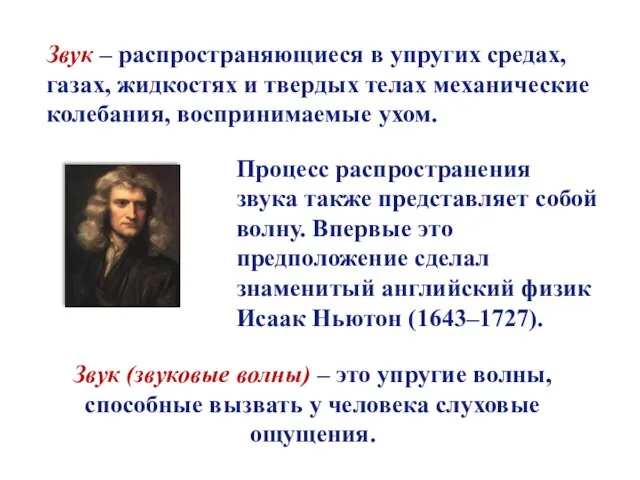 Звук – распространяющиеся в упругих средах, газах, жидкостях и твердых телах механические колебания, воспринимаемые ухом.

Процесс распространения звука также представляет собой волну. Впервые это предположение сделал знаменитый английский физик Исаак Ньютон (1643–1727).

Звук (звуковые волны) – это упругие волны, способные вызвать у человека слуховые ощущения.